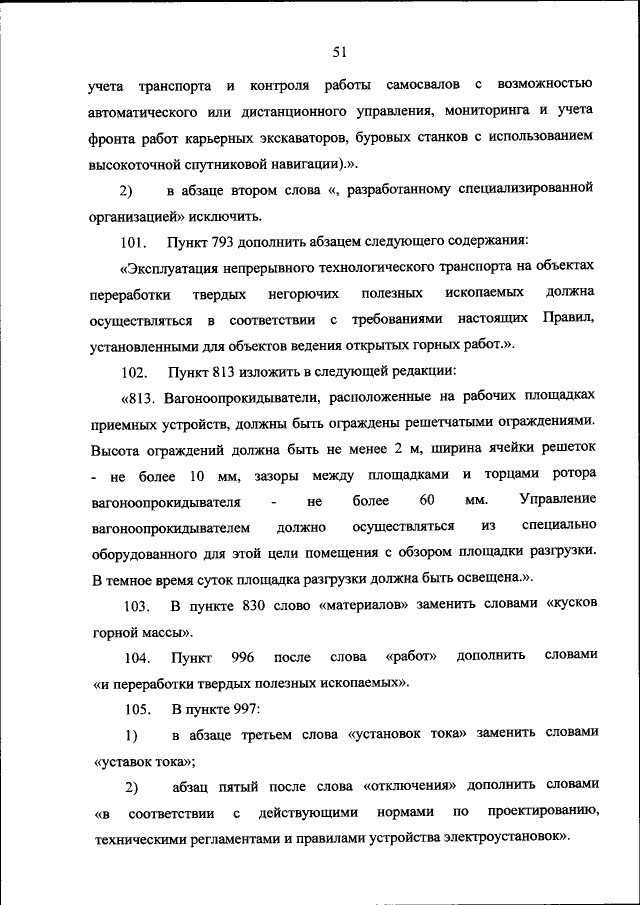 51

учета транспорта и контроля работы самосвалов с возможностью автоматического или дистанционного управления, мониторинга и учета фронта работ карьерных экскаваторов, буровых станков с использованием высокоточной спутниковой навигации).».

2) в абзаце втором слова «, разработанному специализированной организацией» исключить.

101. Пункт 793 дополнить абзацем следующего содержания:

«Эксплуатация непрерывного технологического транспорта на объектах переработки твердых негорючих полезных ископаемых должна осуществляться в соответствии с требованиями настоящих Правил, установленными для объектов ведения открытых горных работ.».

102. Пункт 813 изложить в следующей редакции:

«813. Вагоноопрокидыватели, расположенные на рабочих площадках приемных устройств, должны быть ограждены решетчатыми ограждениями. Высота ограждений должна быть не менее 2 м, ширина ячейки решеток - не более 10 мм, зазоры между площадками и торцами ротора вагоноопрокидывателя - не более 60 мм. Управление вагоноопрокидывателем должно осуществляться из специально оборудованного для этой цели помещения с обзором площадки разгрузки. В темное время суток площадка разгрузки должна быть освещена.».

103. В пункте 830 слово «материалов» заменить словами «кусков горной массы».

104. Пункт 996 после слова «работ» дополнить словами «и переработки твердых полезных ископаемых».

105. В пункте 997:

1) в абзаце третьем слова «установок тока» заменить словами «уставок тока»;

2) абзац пятый после слова «отключения» дополнить словами «в соответствии с действующими нормами по проектированию, техническими регламентами и правилами устройства электроустановок».